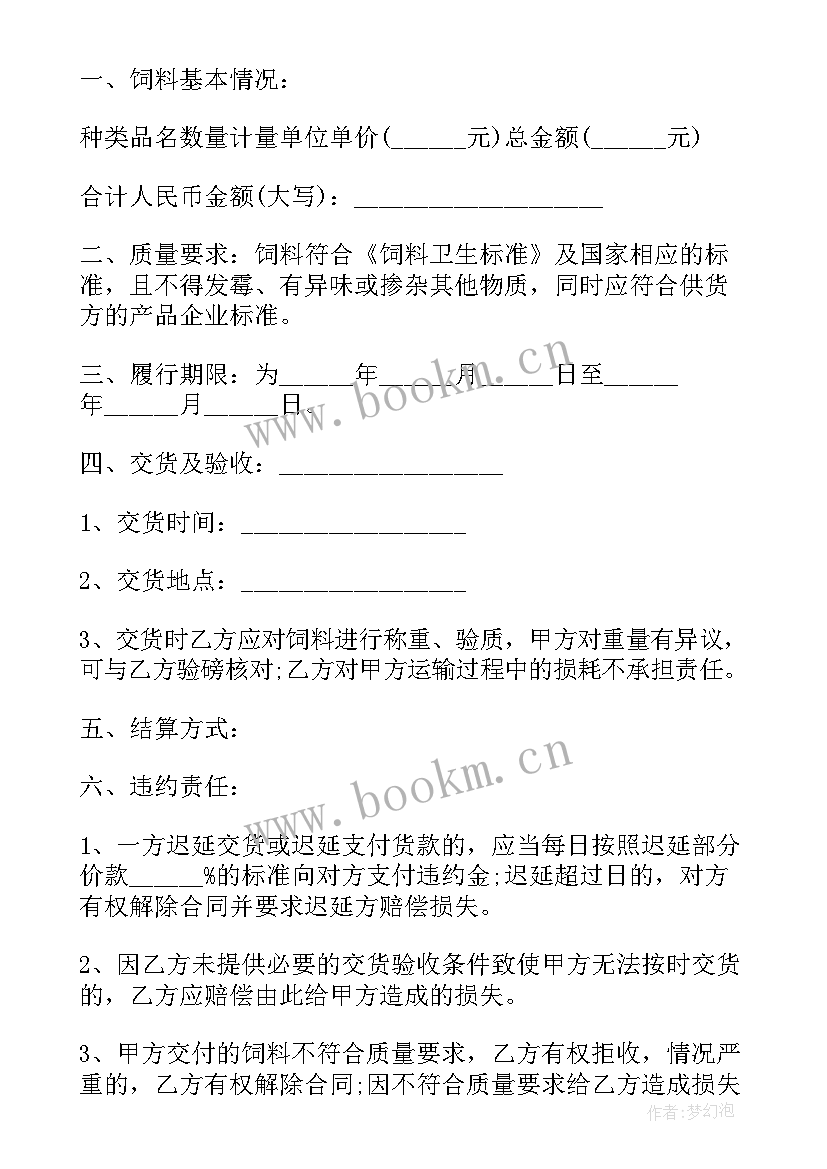 一、饲料基本情况：

种类品名数量计量单位单价(______元)总金额(______元)

合计人民币金额(大写)：____________________

二、质量要求：饲料符合《饲料卫生标准》及国家相应的标准，且不得发霉、有异味或掺杂其他物质，同时应符合供货方的产品企业标准。

三、履行期限：为______年______月______日至______年______月______日。

四、交货及验收：__________________

1、交货时间：__________________

2、交货地点：__________________

3、交货时乙方应对饲料进行称重、验质，甲方对重量有异议，可与乙方验磅核对;乙方对甲方运输过程中的损耗不承担责任。

五、结算方式：

六、违约责任：

1、一方迟延交货或迟延支付货款的，应当每日按照迟延部分价款______%的标准向对方支付违约金;迟延超过日的，对方有权解除合同并要求迟延方赔偿损失。

2、因乙方未提供必要的交货验收条件致使甲方无法按时交货的，乙方应赔偿由此给甲方造成的损失。

3、甲方交付的饲料不符合质量要求，乙方有权拒收，情况严重的，乙方有权解除合同;因不符合质量要求给乙方造成损失

www.bookm.cn
www.bookm.cn
作者：梦幻泡